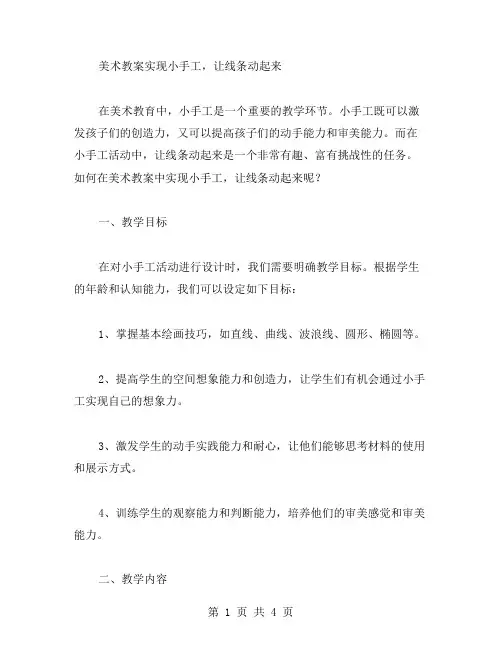 美术教案实现小手工，让线条动起来

在美术教育中，小手工是一个重要的教学环节。小手工既可以激发孩子们的创造力，又可以提高孩子们的动手能力和审美能力。而在小手工活动中，让线条动起来是一个非常有趣、富有挑战性的任务。如何在美术教案中实现小手工，让线条动起来呢？

一、教学目标

在对小手工活动进行设计时，我们需要明确教学目标。根据学生的年龄和认知能力，我们可以设定如下目标：

1、掌握基本绘画技巧，如直线、曲线、波浪线、圆形、椭圆等。

2、提高学生的空间想象能力和创造力，让学生们有机会通过小手工实现自己的想象力。

3、激发学生的动手实践能力和耐心，让他们能够思考材料的使用和展示方式。

4、训练学生的观察能力和判断能力，培养他们的审美感觉和审美能力。

二、教学内容

第 1 页 共 4 页